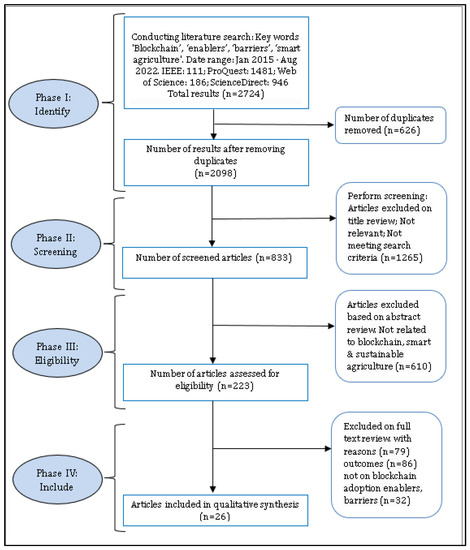 Phase I: Identify

Conducting literature search: Key words 'Blockchain', 'enablers', 'barriers', 'smart agriculture'. Date range: Jan 2015 - Aug 2022. IEEE: 111; ProQuest: 1481; Web of Science: 186; ScienceDirect: 946 Total results (n=2724)

Number of duplicates removed (n=626)

Number of results after removing duplicates (n=2098)

Phase II: Screening

Perform screening: Articles excluded on title review; Not relevant; Not meeting search criteria (n=1265)

Number of screened articles (n=833)

Phase III: Eligibility

Articles excluded based on abstract review. Not related to blockchain, smart & sustainable agriculture (n=610)

Number of articles assessed for eligibility (n=223)

Phase IV: Include

Excluded on full text review. with reasons (n=79) outcomes (n=86) not on blockchain adoption enablers, barriers (n=32)

Articles included in qualitative synthesis (n=26)